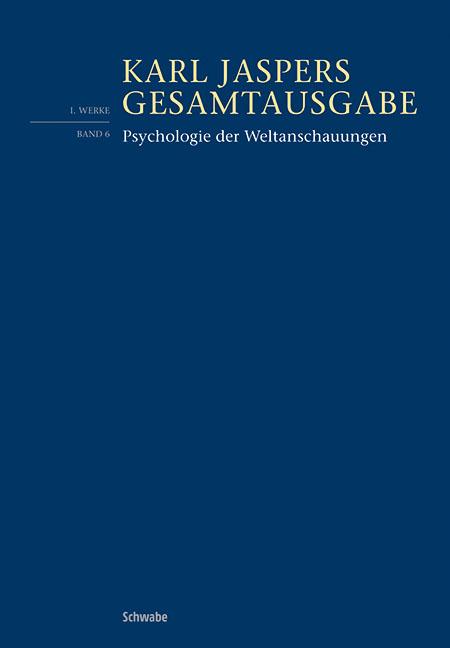 KARL JASPERS
GESAMTAUSGABE

I. WERKE

BAND 6

Psychologie der Weltanschauungen

Schwabe